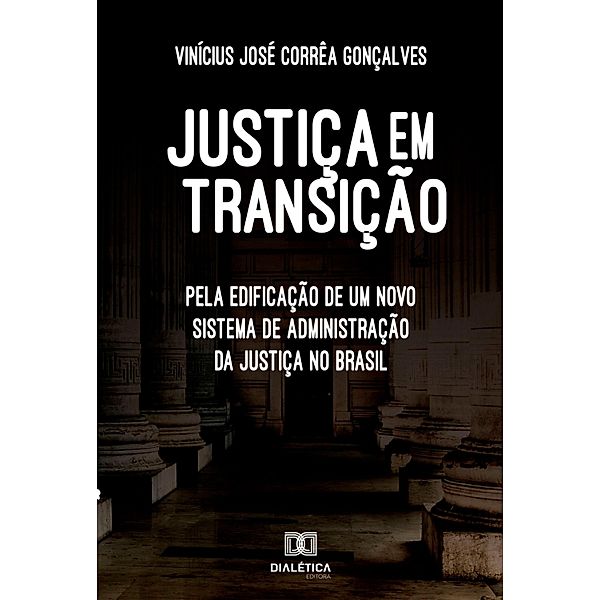 VINÍCIUS JOSÉ CORRÊA GONÇALVES

JUSTIÇA EM TRANSIÇÃO

PELA EDIFICAÇÃO DE UM NOVO SISTEMA DE ADMINISTRAÇÃO DA JUSTIÇA NO BRASIL

DIALÉTICA
EDITORA